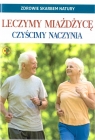 ZDROWIE SKARBEM NATURY

LECZYMY MIAŻDŻYCĘ
CZYŚCIMY NACZYNIA